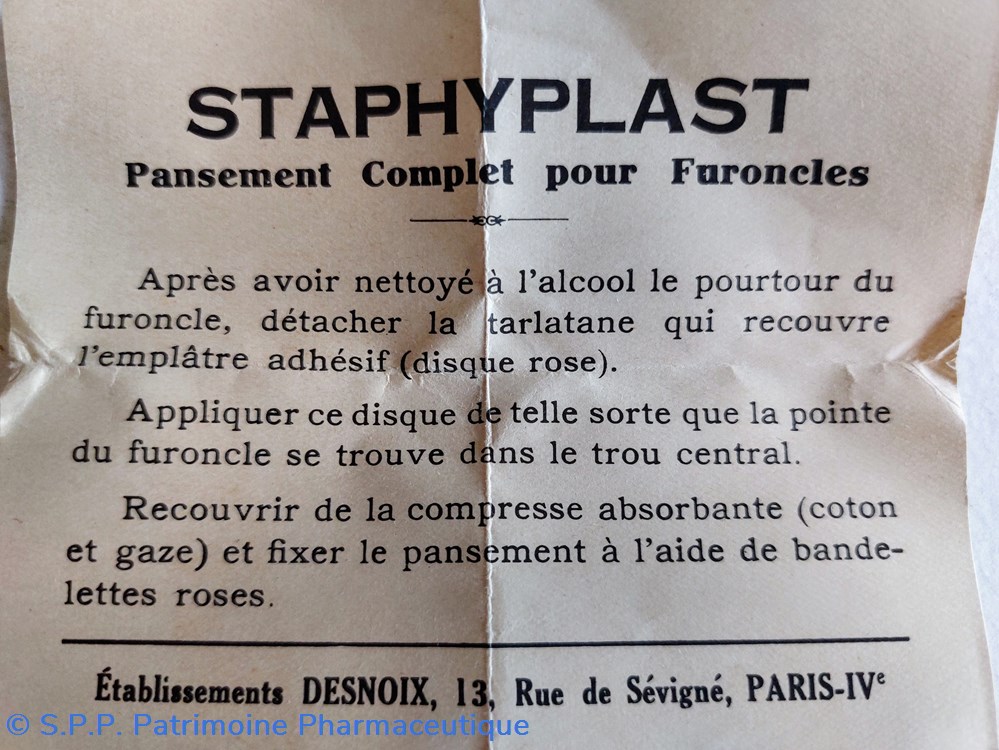 STAPHYPLAST
Pansement Complet pour Furoncles

Après avoir nettoyé à l'alcool le pourtour du furoncle, détacher la tarlatane qui recouvre l'emplâtre adhésif (disque rose).

Appliquer ce disque de telle sorte que la pointe du furoncle se trouve dans le trou central.

Recouvrir de la compresse absorbante (coton et gaze) et fixer le pansement à l'aide de bandelettes roses.

Établissements DESNOIX, 13, Rue de Sévigné, PARIS-IV$^{e}$

© S.P.P. Patrimoine Pharmaceutique